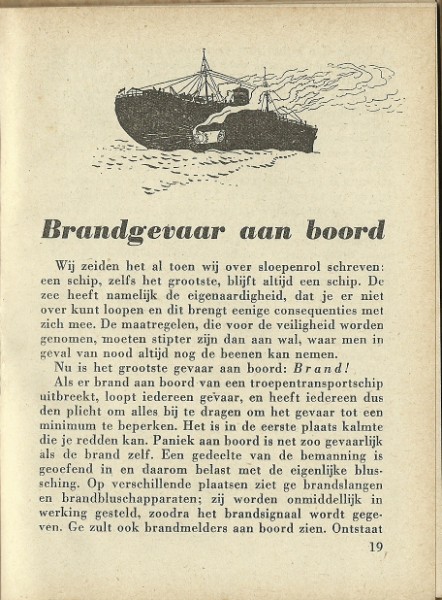 Brandgevaar aan boord

Wij zeiden het al toen wij over sloepenrol schreven: een schip, zelfs het grootste, blijft altijd een schip. De zee heeft namelijk de eigenaardigheid, dat je er niet over kunt loopen en dit brengt eenige consequenties met zich mee. De maatregelen, die voor de veiligheid worden genomen, moeten stipter zijn dan aan wal, waar men in geval van nood altijd nog de beenen kan nemen.

Nu is het grootste gevaar aan boord: Brand!

Als er brand aan boord van een troepentransportschip uitbreekt, loopt iedereen gevaar, en heeft iedereen dus den plicht om alles bij te dragen om het gevaar tot een minimum te beperken. Het is in de eerste plaats kalmte die je redden kan. Paniek aan boord is net zoo gevaarlijk als de brand zelf. Een gedeelte van de bemanning is geoefend in en daarom belast met de eigenlijke blussching. Op verschillende plaatsen ziet ge brandslangen en brandbluschapparaten; zij worden onmiddellijk in werking gesteld, zoodra het brandsignaal wordt gegeven. Ge zult ook brandmelders aan boord zien. Ontstaat

19